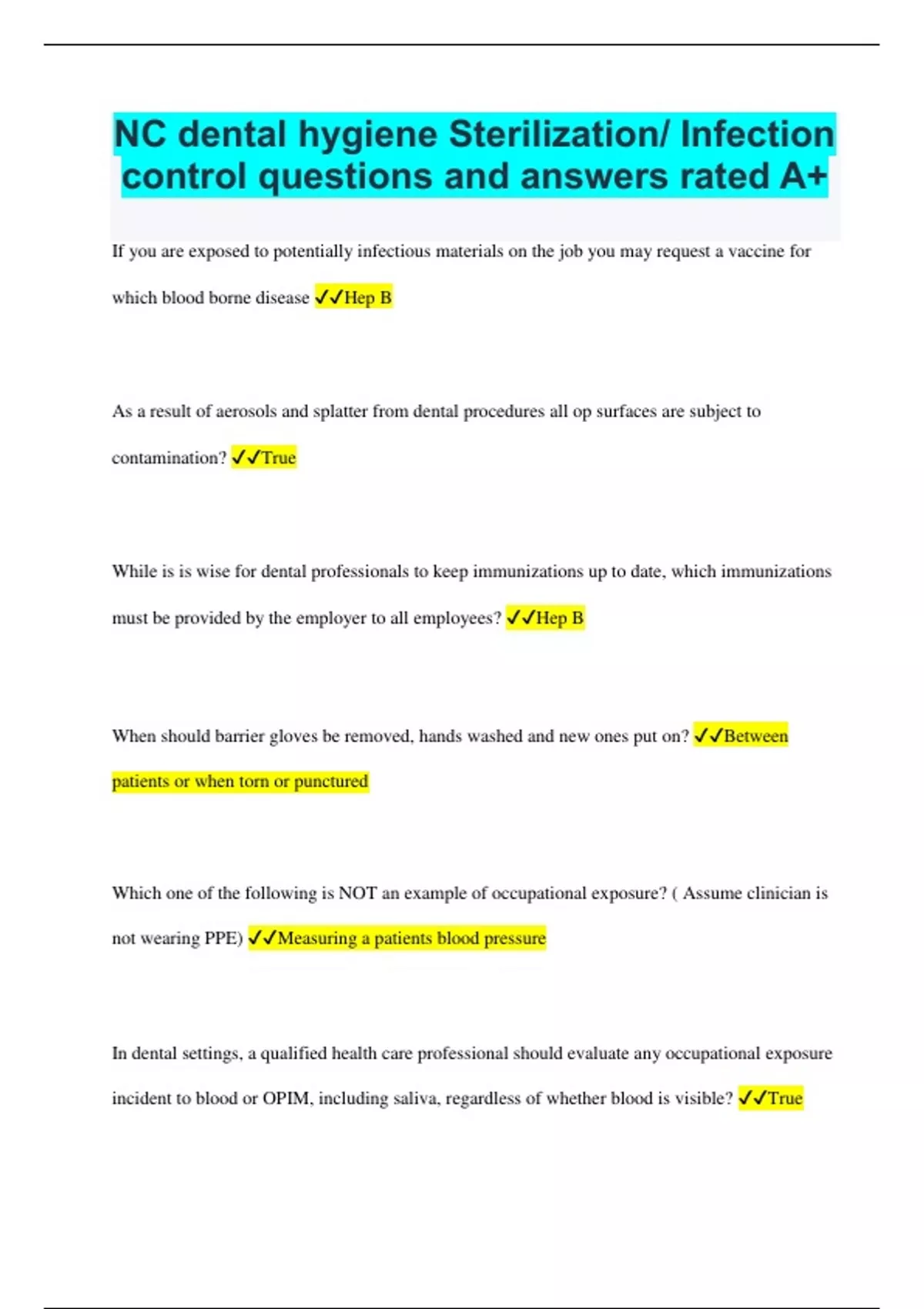 NC dental hygiene Sterilization/ Infection control questions and answers rated A+

If you are exposed to potentially infectious materials on the job you may request a vaccine for which blood borne disease ✓✓Hep B

As a result of aerosols and splatter from dental procedures all op surfaces are subject to contamination? ✓✓True

While is is wise for dental professionals to keep immunizations up to date, which immunizations must be provided by the employer to all employees? ✓✓Hep B

When should barrier gloves be removed, hands washed and new ones put on? ✓✓Between patients or when torn or punctured

Which one of the following is NOT an example of occupational exposure? ( Assume clinician is not wearing PPE) ✓✓Measuring a patients blood pressure

In dental settings, a qualified health care professional should evaluate any occupational exposure incident to blood or OPIM, including saliva, regardless of whether blood is visible? ✓✓True